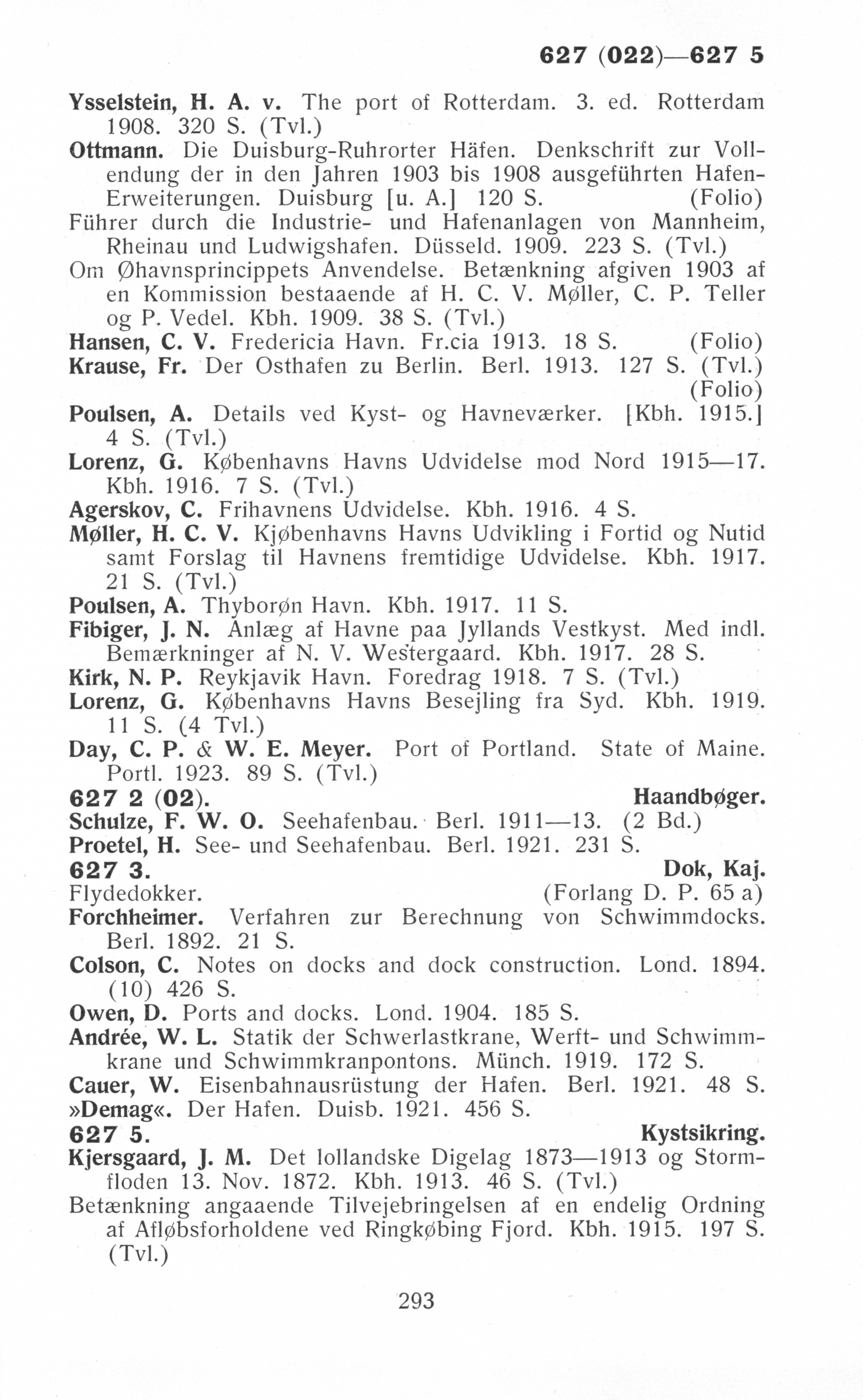 627 (022)—627 5

Ysselstein, H. A. v. The port of Rotterdam. 3. ed. Rotterdam 1908. 320 S. (Tvl.)
Ottmann. Die Duisburg-Ruhrorter Häfen. Denkschrift zur Vollendung der in den Jahren 1903 bis 1908 ausgeführten Hafen-Erweiterungen. Duisburg [u. A.] 120 S. (Folio)
Führer durch die Industrie- und Hafenanlagen von Mannheim, Rheinau und Ludwigshafen. Düsseld. 1909. 223 S. (Tvl.)
Om Øhavnsprincippets Anvendelse. Betænkning afgiven 1903 af en Kommission bestaaende af H. C. V. Møller, C. P. Teller og P. Vedel. Kbh. 1909. 38 S. (Tvl.)
Hansen, C. V. Fredericia Havn. Fr.cia 1913. 18 S. (Folio)
Krause, Fr. Der Osthafen zu Berlin. Berl. 1913. 127 S. (Tvl.) (Folio)
Poulsen, A. Details ved Kyst- og Havneværker. [Kbh. 1915.] 4 S. (Tvl.)
Lorenz, G. Københavns Havns Udvidelse mod Nord 1915—17. Kbh. 1916. 7 S. (Tvl.)
Agerskov, C. Frihavnens Udvidelse. Kbh. 1916. 4 S.
Møller, H. C. V. Kjøbenhavns Havns Udvikling i Fortid og Nutid samt Forslag til Havnens fremtidige Udvidelse. Kbh. 1917. 21 S. (Tvl.)
Poulsen, A. Thyborøn Havn. Kbh. 1917. 11 S.
Fibiger, J. N. Anlæg af Havne paa Jyllands Vestkyst. Med indl. Bemærkninger af N. V. Westergaard. Kbh. 1917. 28 S.
Kirk, N. P. Reykjavik Havn. Foredrag 1918. 7 S. (Tvl.)
Lorenz, G. Københavns Havns Besejling fra Syd. Kbh. 1919. 11 S. (4 Tvl.)
Day, C. P. & W. E. Meyer. Port of Portland. State of Maine. Portl. 1923. 89 S. (Tvl.)
627 2 (02). Haandbøger.
Schulze, F. W. O. Seehafenbau. Berl. 1911—13. (2 Bd.)
Proetel, H. See- und Seehafenbau. Berl. 1921. 231 S.
627 3. Dok, Kaj.
Flydedokker. (Forlang D. P. 65 a)
Forchheimer. Verfahren zur Berechnung von Schwimmdocks. Berl. 1892. 21 S.
Colson, C. Notes on docks and dock construction. Lond. 1894. (10) 426 S.
Owen, D. Ports and docks. Lond. 1904. 185 S.
Andrée, W. L. Statik der Schwerlastkrane, Werft- und Schwimmkrane und Schwimmkranpontons. Münch. 1919. 172 S.
Cauer, W. Eisenbahnausrüstung der Hafen. Berl. 1921. 48 S.
»Demag«. Der Hafen. Duisb. 1921. 456 S.
627 5. Kystsikring.
Kjersgaard, J. M. Det lollandske Digelag 1873—1913 og Stormfloden 13. Nov. 1872. Kbh. 1913. 46 S. (Tvl.)
Betænkning angaaende Tilvejebringelsen af en endelig Ordning af Afløbsforholdene ved Ringkøbing Fjord. Kbh. 1915. 197 S. (Tvl.)

293